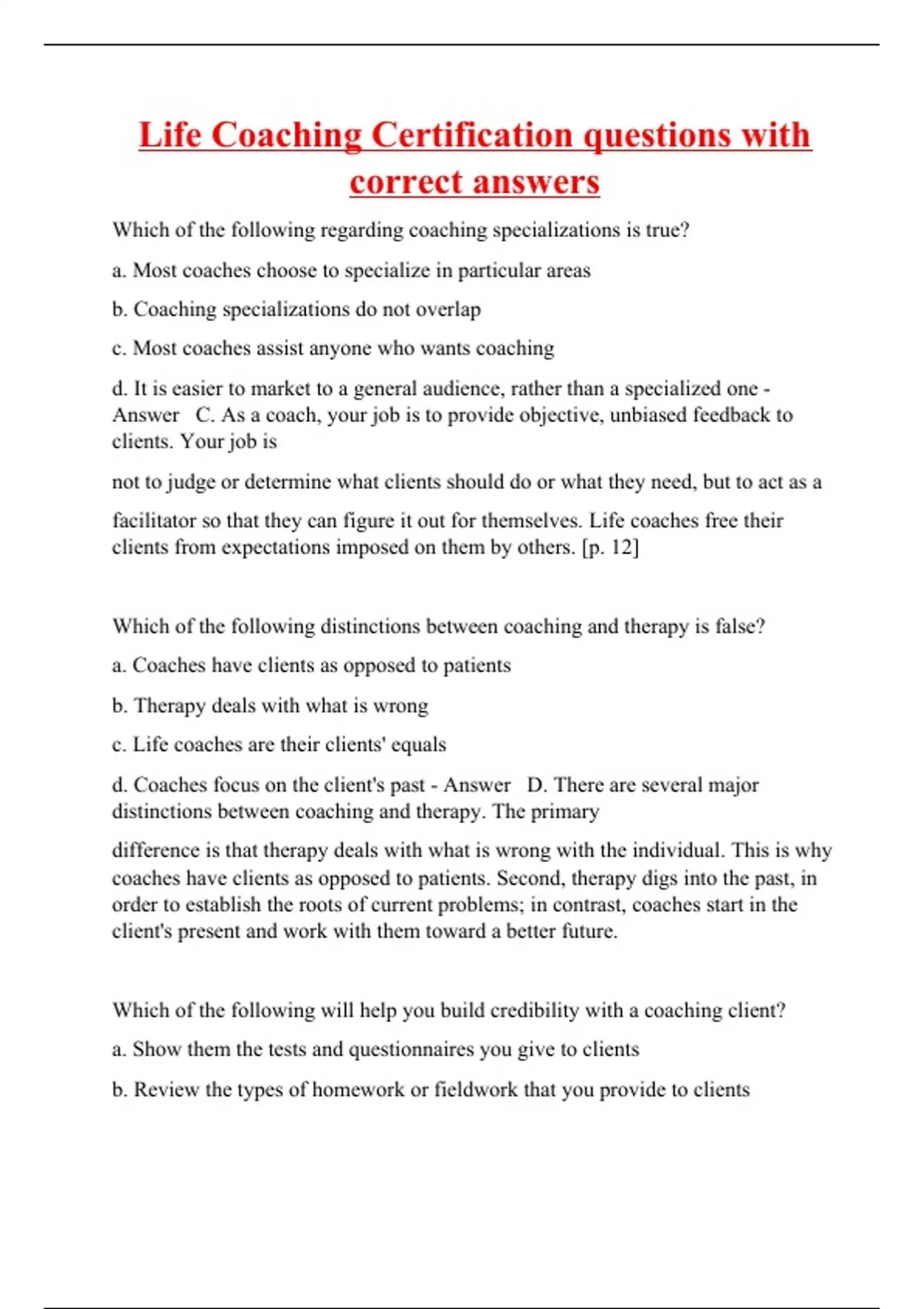 Life Coaching Certification questions with correct answers

Which of the following regarding coaching specializations is true?

a. Most coaches choose to specialize in particular areas

b. Coaching specializations do not overlap

c. Most coaches assist anyone who wants coaching

d. It is easier to market to a general audience, rather than a specialized one - Answer C. As a coach, your job is to provide objective, unbiased feedback to clients. Your job is

not to judge or determine what clients should do or what they need, but to act as a

facilitator so that they can figure it out for themselves. Life coaches free their clients from expectations imposed on them by others. [p. 12]

Which of the following distinctions between coaching and therapy is false?

a. Coaches have clients as opposed to patients

b. Therapy deals with what is wrong

c. Life coaches are their clients' equals

d. Coaches focus on the client's past - Answer D. There are several major distinctions between coaching and therapy. The primary

difference is that therapy deals with what is wrong with the individual. This is why coaches have clients as opposed to patients. Second, therapy digs into the past, in order to establish the roots of current problems; in contrast, coaches start in the client's present and work with them toward a better future.

Which of the following will help you build credibility with a coaching client?

a. Show them the tests and questionnaires you give to clients

b. Review the types of homework or fieldwork that you provide to clients